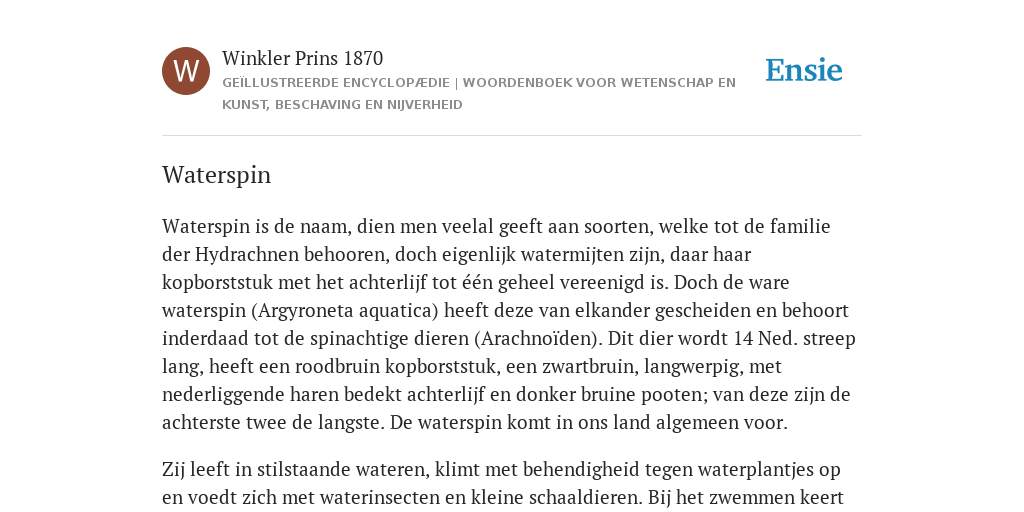 W

Winkler Prins 1870

GEÏLLUSTREERDE ENCYCLOPÆDIE | WOORDENBOEK VOOR WETENSCHAP EN KUNST, BESCHAVING EN NIJVERHEID

Ensie

Waterspin

Waterspin is de naam, dien men veelal geeft aan soorten, welke tot de familie der Hydrachnen behooren, doch eigenlijk watermijten zijn, daar haar kopborststuk met het achterlijf tot één geheel vereenigd is. Doch de ware waterspin (Argyroneta aquatica) heeft deze van elkander gescheiden en behoort inderdaad tot de spinachtige dieren (Arachnoïden). Dit dier wordt 14 Ned. streep lang, heeft een roodbruin kopborststuk, een zwartbruin, langwerpig, met nederliggende haren bedekt achterlijf en donker bruine pooten; van deze zijn de achterste twee de langste. De waterspin komt in ons land algemeen voor.

Zij leeft in stilstaande wateren, klimt met behendigheid tegen waterplantjes op en voedt zich met waterinsecten en kleine schaaldieren. Bij het zwemmen keert